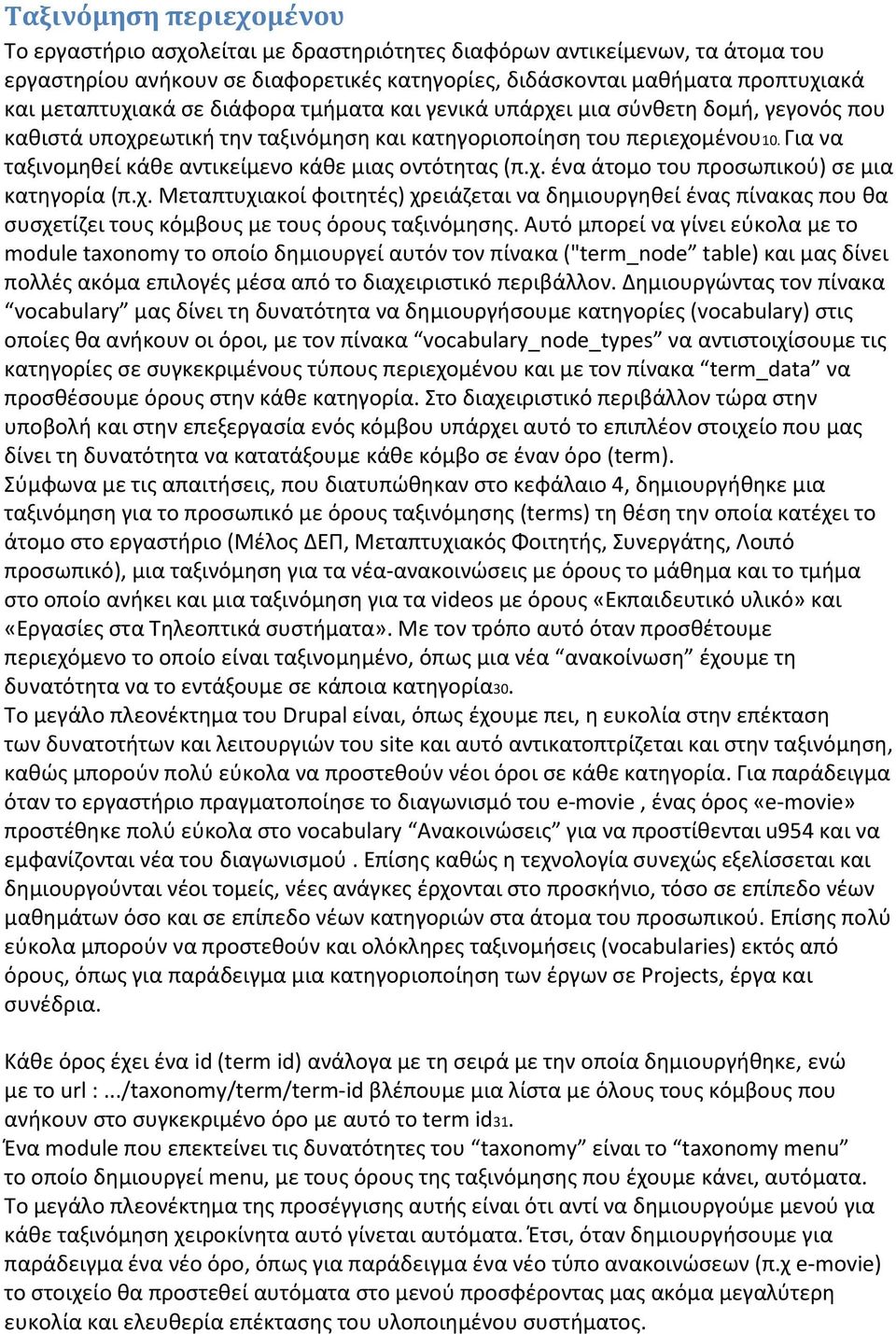 Ταξινόμηση περιεχομένου

Το εργαστήριο ασχολείται με δραστηριότητες διαφόρων αντικείμενων, τα άτομα του εργαστηρίου ανήκουν σε διαφορετικές κατηγορίες, διδάσκονται μαθήματα προπτυχιακά και μεταπτυχιακά σε διάφορα τμήματα και γενικά υπάρχει μια σύνθετη δομή, γεγονός που καθιστά υποχρεωτική την ταξινόμηση και κατηγοριοποίηση του περιεχομένου10. Για να ταξινομηθεί κάθε αντικείμενο κάθε μιας οντότητας (π.χ. ένα άτομο του προσωπικού) σε μια κατηγορία (π.χ. Μεταπτυχιακοί φοιτητές) χρειάζεται να δημιουργηθεί ένας πίνακας που θα συσχετίζει τους κόμβους με τους όρους ταξινόμησης. Αυτό μπορεί να γίνει εύκολα με το module taxonomy το οποίο δημιουργεί αυτόν τον πίνακα ("term_node” table) και μας δίνει πολλές ακόμα επιλογές μέσα από το διαχειριστικό περιβάλλον. Δημιουργώντας τον πίνακα “vocabulary” μας δίνει τη δυνατότητα να δημιουργήσουμε κατηγορίες (vocabulary) στις οποίες θα ανήκουν οι όροι, με τον πίνακα “vocabulary_node_types” να αντιστοιχίσουμε τις κατηγορίες σε συγκεκριμένους τύπους περιεχομένου και με τον πίνακα “term_data” να προσθέσουμε όρους στην κάθε κατηγορία. Στο διαχειριστικό περιβάλλον τώρα στην υποβολή και στην επεξεργασία ενός κόμβου υπάρχει αυτό το επιπλέον στοιχείο που μας δίνει τη δυνατότητα να κατατάξουμε κάθε κόμβο σε έναν όρο (term).
Σύμφωνα με τις απαιτήσεις, που διατυπώθηκαν στο κεφάλαιο 4, δημιουργήθηκε μια ταξινόμηση για το προσωπικό με όρους ταξινόμησης (terms) τη θέση την οποία κατέχει το άτομο στο εργαστήριο (Μέλος ΔΕΠ, Μεταπτυχιακός Φοιτητής, Συνεργάτης, Λοιπό προσωπικό), μια ταξινόμηση για τα νέα-ανακοινώσεις με όρους το μάθημα και το τμήμα στο οποίο ανήκει και μια ταξινόμηση για τα videos με όρους «Εκπαιδευτικό υλικό» και «Εργασίες στα Τηλεοπτικά συστήματα». Με τον τρόπο αυτό όταν προσθέτουμε περιεχόμενο το οποίο είναι ταξινομημένο, όπως μια νέα “ανακοίνωση” έχουμε τη δυνατότητα να το εντάξουμε σε κάποια κατηγορία30.
Το μεγάλο πλεονέκτημα του Drupal είναι, όπως έχουμε πει, η ευκολία στην επέκταση των δυνατοτήτων και λειτουργιών του site και αυτό αντικατοπτρίζεται και στην ταξινόμηση, καθώς μπορούν πολύ εύκολα να προστεθούν νέοι όροι σε κάθε κατηγορία. Για παράδειγμα όταν το εργαστήριο πραγματοποίησε το διαγωνισμό του e-movie , ένας όρος «e-movie» προστέθηκε πολύ εύκολα στο vocabulary “Ανακοινώσεις” για να προστίθενται u954 και να εμφανίζονται νέα του διαγωνισμού . Επίσης καθώς η τεχνολογία συνεχώς εξελίσσεται και δημιουργούνται νέοι τομείς, νέες ανάγκες έρχονται στο προσκήνιο, τόσο σε επίπεδο νέων μαθημάτων όσο και σε επίπεδο νέων κατηγοριών στα άτομα του προσωπικού. Επίσης πολύ εύκολα μπορούν να προστεθούν και ολόκληρες ταξινομήσεις (vocabularies) εκτός από όρους, όπως για παράδειγμα μια κατηγοριοποίηση των έργων σε Projects, έργα και συνέδρια.

Κάθε όρος έχει ένα id (term id) ανάλογα με τη σειρά με την οποία δημιουργήθηκε, ενώ με το url : .../taxonomy/term/term-id βλέπουμε μια λίστα με όλους τους κόμβους που ανήκουν στο συγκεκριμένο όρο με αυτό το term id31.
Ένα module που επεκτείνει τις δυνατότητες του “taxonomy” είναι το “taxonomy menu” το οποίο δημιουργεί menu, με τους όρους της ταξινόμησης που έχουμε κάνει, αυτόματα. Το μεγάλο πλεονέκτημα της προσέγγισης αυτής είναι ότι αντί να δημιουργούμε μενού για κάθε ταξινόμηση χειροκίνητα αυτό γίνεται αυτόματα. Έτσι, όταν δημιουργήσουμε για παράδειγμα ένα νέο όρο, όπως για παράδειγμα ένα νέο τύπο ανακοινώσεων (π.χ e-movie) το στοιχείο θα προστεθεί αυτόματα στο μενού προσφέροντας μας ακόμα μεγαλύτερη ευκολία και ελευθερία επέκτασης του υλοποιημένου συστήματος.